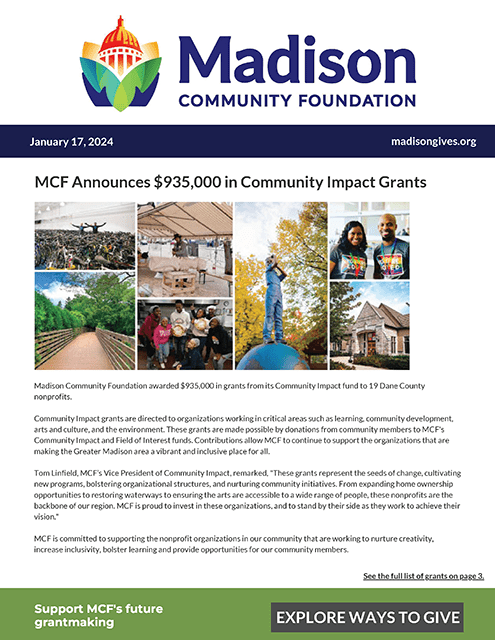 Madison
COMMUNITY FOUNDATION

January 17, 2024

madisongives.org

MCF Announces $935,000 in Community Impact Grants

Madison Community Foundation awarded $935,000 in grants from its Community Impact fund to 19 Dane County nonprofits.

Community Impact grants are directed to organizations working in critical areas such as learning, community development, arts and culture, and the environment. These grants are made possible by donations from community members to MCF's Community Impact and Field of Interest funds. Contributions allow MCF to continue to support the organizations that are making the Greater Madison area a vibrant and inclusive place for all.

Tom Linfield, MCF's Vice President of Community Impact, remarked, "These grants represent the seeds of change, cultivating new programs, bolstering organizational structures, and nurturing community initiatives. From expanding home ownership opportunities to restoring waterways to ensuring the arts are accessible to a wide range of people, these nonprofits are the backbone of our region. MCF is proud to invest in these organizations, and to stand by their side as they work to achieve their vision."

MCF is committed to supporting the nonprofit organizations in our community that are working to nurture creativity, increase inclusivity, bolster learning and provide opportunities for our community members.

See the full list of grants on page 3.

Support MCF's future grantmaking

EXPLORE WAYS TO GIVE